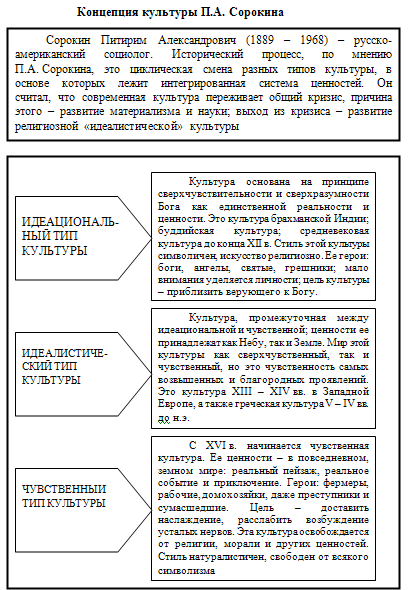 Концепция культуры П.А. Сорокина

Сорокин Питирим Александрович (1889 – 1968) – русско-американский социолог. Исторический процесс, по мнению П.А. Сорокина, это циклическая смена разных типов культуры, в основе которых лежит интегрированная система ценностей. Он считал, что современная культура переживает общий кризис, причина этого – развитие материализма и науки; выход из кризиса – развитие религиозной «идеалистической» культуры

ИДЕАЦИОНАЛЬНЫЙ ТИП КУЛЬТУРЫ

Культура основана на принципе сверхчувствительности и сверхразумности Бога как единственной реальности и ценности. Это культура брахманской Индии; буддийская культура; средневековая культура до конца XII в. Стиль этой культуры символичен, искусство религиозно. Ее герои: боги, ангелы, святые, грешники; мало внимания уделяется личности; цель культуры – приблизить верующего к Богу.

ИДЕАЛИСТИЧЕСКИЙ ТИП КУЛЬТУРЫ

Культура, промежуточная между идеациональной и чувственной; ценности ее принадлежат как Небу, так и Земле. Мир этой культуры как сверхчувственный, так и чувственный, но это чувственность самых возвышенных и благородных проявлений. Это культура XIII – XIV вв. в Западной Европе, а также греческая культура V – IV вв. до н.э.

ЧУВСТВЕННЫЙ ТИП КУЛЬТУРЫ

С XVI в. начинается чувственная культура. Ее ценности – в повседневном, земном мире: реальный пейзаж, реальное событие и приключение. Герои: фермеры, рабочие, домохозяйки, даже преступники и сумасшедшие. Цель – доставить наслаждение, расслабить возбуждение усталых нервов. Эта культура освобождается от религии, морали и других ценностей. Стиль натуралистичен, свободен от всякого символизма